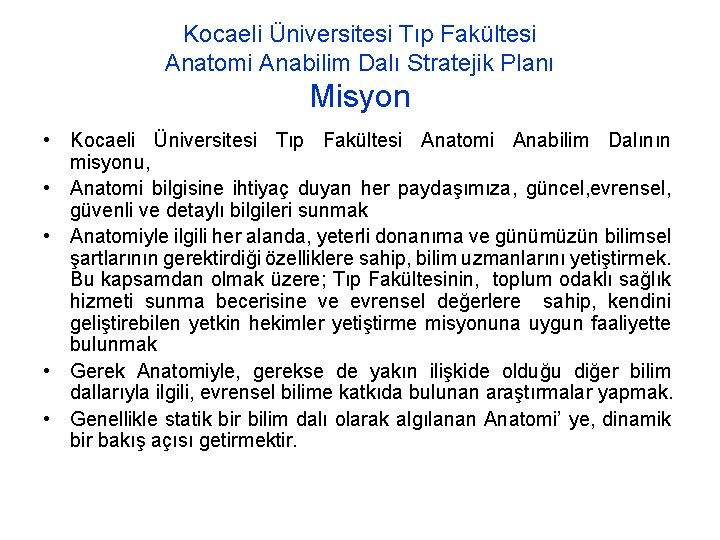 Kocaeli Üniversitesi Tıp Fakültesi
Anatomi Anabilim Dalı Stratejik Planı
Misyon

• Kocaeli Üniversitesi Tıp Fakültesi Anatomi Anabilim Dalının misyonu,
• Anatomi bilgisine ihtiyaç duyan her paydaşımıza, güncel,evrensel, güvenli ve detaylı bilgileri sunmak
• Anatomiyle ilgili her alanda, yeterli donanıma ve günümüzün bilimsel şartlarının gerektirdiği özelliklere sahip, bilim uzmanlarını yetiştirmek. Bu kapsamdan olmak üzere; Tıp Fakültesinin, toplum odaklı sağlık hizmeti sunma becerisine ve evrensel değerlere sahip, kendini geliştirebilen yetkin hekimler yetiştirme misyonuna uygun faaliyette bulunmak
• Gerek Anatomiyle, gerekse de yakın ilişkide olduğu diğer bilim dallarıyla ilgili, evrensel bilime katkıda bulunan araştırmalar yapmak.
• Genellikle statik bir bilim dalı olarak algılanan Anatomi' ye, dinamik bir bakış açısı getirmektir.